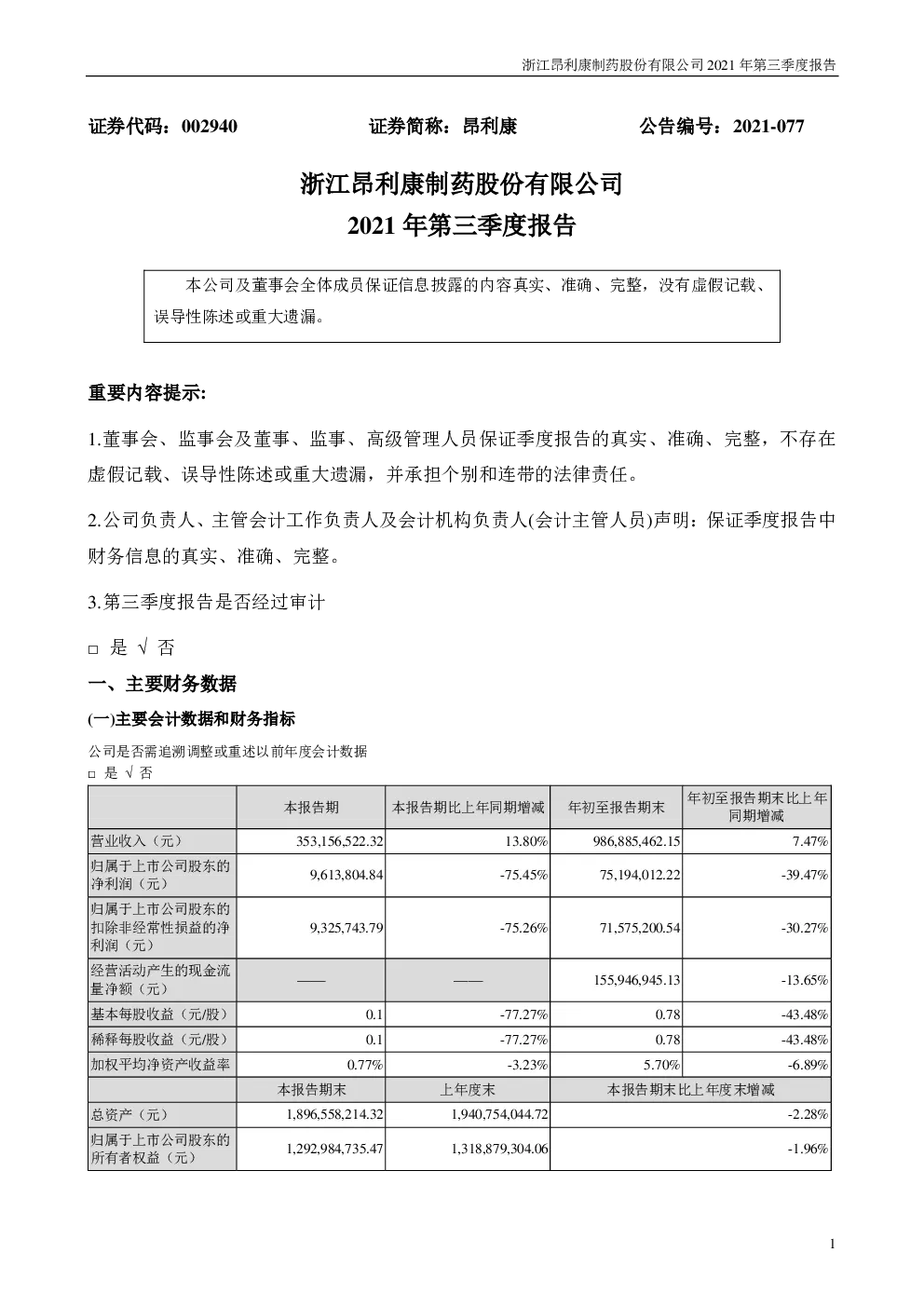 浙江昂利康制药股份有限公司 2021 年第三季度报告

证券代码：002940　　　　证券简称：昂利康　　　　公告编号：2021-077

浙江昂利康制药股份有限公司
2021 年第三季度报告

本公司及董事会全体成员保证信息披露的内容真实、准确、完整，没有虚假记载、误导性陈述或重大遗漏。

重要内容提示:

1.董事会、监事会及董事、监事、高级管理人员保证季度报告的真实、准确、完整，不存在虚假记载、误导性陈述或重大遗漏，并承担个别和连带的法律责任。

2.公司负责人、主管会计工作负责人及会计机构负责人(会计主管人员)声明：保证季度报告中财务信息的真实、准确、完整。

3.第三季度报告是否经过审计

□ 是 √ 否

一、主要财务数据

(一)主要会计数据和财务指标

公司是否需追溯调整或重述以前年度会计数据

□ 是 √ 否

| | 本报告期 | 本报告期比上年同期增减 | 年初至报告期末 | 年初至报告期末比上年同期增减 |
|---|---|---|---|---|
| 营业收入（元） | 353,156,522.32 | 13.80% | 986,885,462.15 | 7.47% |
| 归属于上市公司股东的净利润（元） | 9,613,804.84 | -75.45% | 75,194,012.22 | -39.47% |
| 归属于上市公司股东的扣除非经常性损益的净利润（元） | 9,325,743.79 | -75.26% | 71,575,200.54 | -30.27% |
| 经营活动产生的现金流量净额（元） | —— | —— | 155,946,945.13 | -13.65% |
| 基本每股收益（元/股） | 0.1 | -77.27% | 0.78 | -43.48% |
| 稀释每股收益（元/股） | 0.1 | -77.27% | 0.78 | -43.48% |
| 加权平均净资产收益率 | 0.77% | -3.23% | 5.70% | -6.89% |
| | 本报告期末 | 上年度末 | 本报告期末比上年度末增减 | |
| 总资产（元） | 1,896,558,214.32 | 1,940,754,044.72 | -2.28% | |
| 归属于上市公司股东的所有者权益（元） | 1,292,984,735.47 | 1,318,879,304.06 | -1.96% | |

1